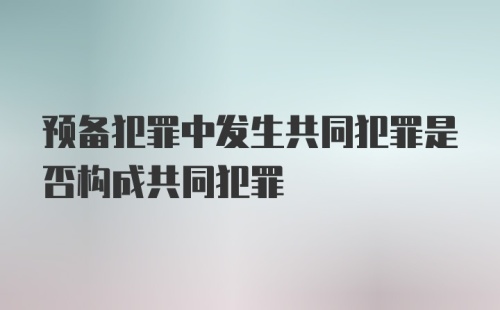 预备犯罪中发生共同犯罪是否构成共同犯罪